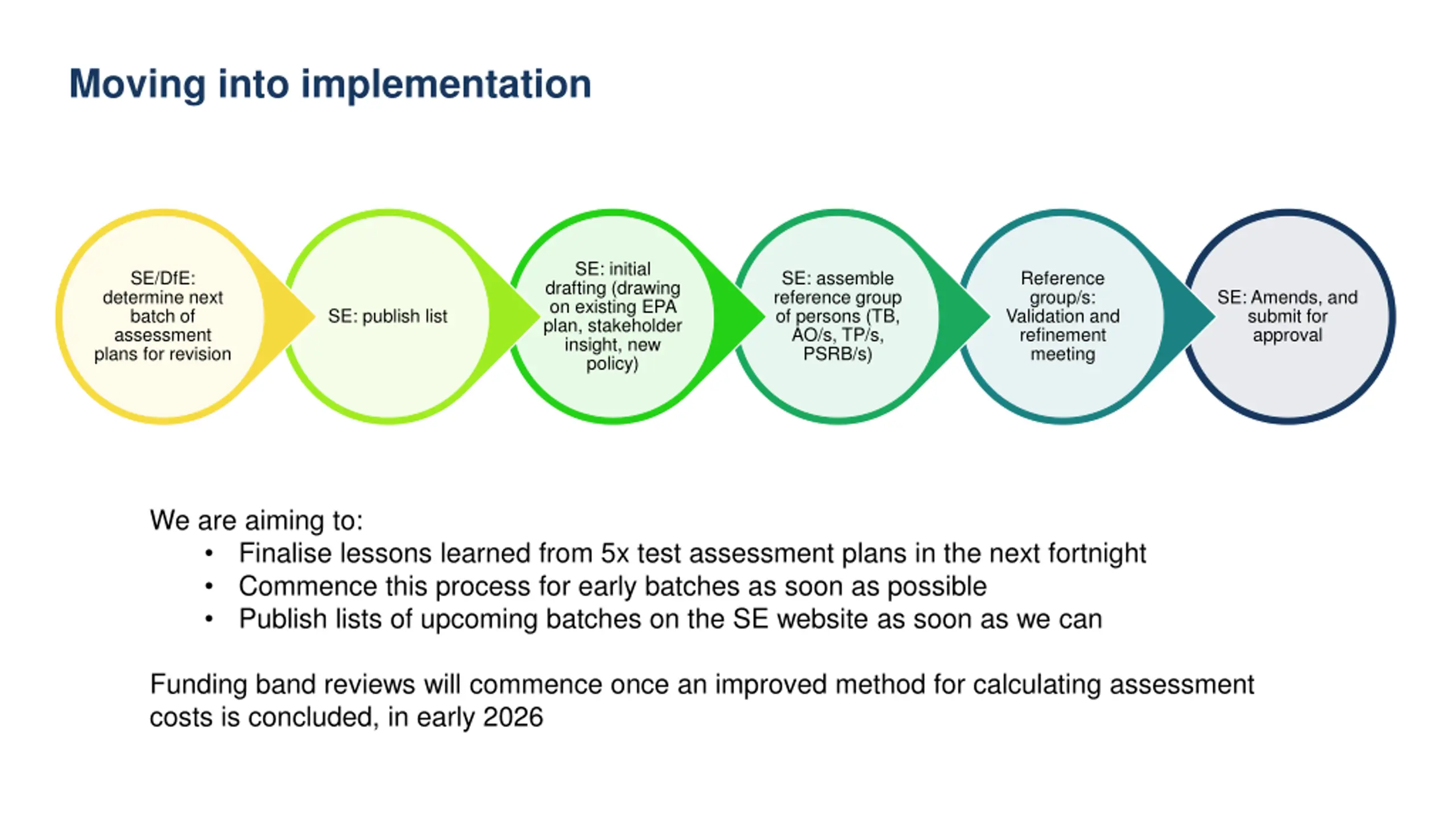 Moving into implementation

SE/DfE: determine next batch of assessment plans for revision

SE: publish list

SE: initial drafting (drawing on existing EPA plan, stakeholder insight, new policy)

SE: assemble reference group of persons (TB, AO/s, TP/s, PSRB/s)

Reference group/s: Validation and refinement meeting

SE: Amends, and submit for approval

We are aiming to:
• Finalise lessons learned from 5x test assessment plans in the next fortnight
• Commence this process for early batches as soon as possible
• Publish lists of upcoming batches on the SE website as soon as we can

Funding band reviews will commence once an improved method for calculating assessment costs is concluded, in early 2026